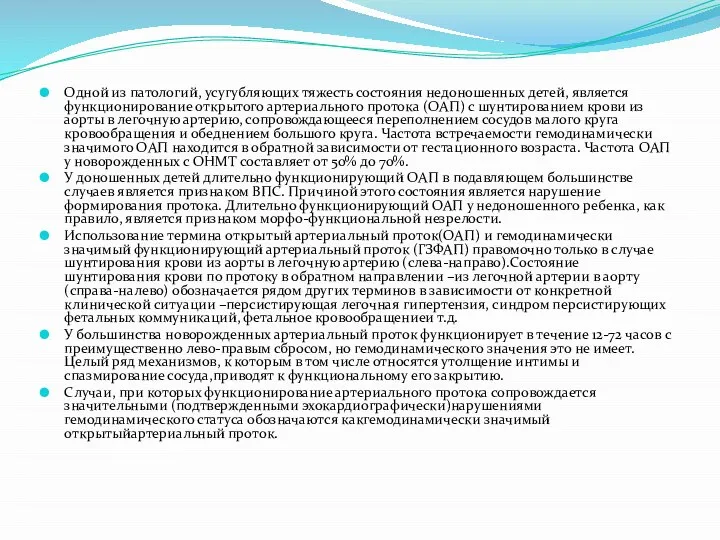 Одной из патологий, усугубляющих тяжесть состояния недоношенных детей, является функционирование открытого артериального протока (ОАП) с шунтированием крови из аорты в легочную артерию, сопровождающееся переполнением сосудов малого круга кровообращения и обеднением большого круга. Частота встречаемости гемодинамически значимого ОАП находится в обратной зависимости от гестационного возраста. Частота ОАП у новорожденных с ОНМТ составляет от 50% до 70%.

У доношенных детей длительно функционирующий ОАП в подавляющем большинстве случаев является признаком ВПС. Причиной этого состояния является нарушение формирования протока. Длительно функционирующий ОАП у недоношенного ребенка, как правило, является признаком морфо-функциональной незрелости.

Использование термина открытый артериальный проток(ОАП) и гемодинамически значимый функционирующий артериальный проток (ГЗФАП) правомочно только в случае шунтирования крови из аорты в легочную артерию (слева-направо).Состояние шунтирования крови по протоку в обратном направлении –из легочной артерии в аорту (справа-налево) обозначается рядом других терминов в зависимости от конкретной клинической ситуации –персистирующая легочная гипертензия, синдром персистирующих фетальных коммуникаций, фетальное кровообращениеи т.д.

У большинства новорожденных артериальный проток функционирует в течение 12-72 часов с преимущественно лево-правым сбросом, но гемодинамического значения это не имеет. Целый ряд механизмов, к которым в том числе относятся утолщение интимы и спазмирование сосуда,приводят к функциональному его закрытию.

Случаи, при которых функционирование артериального протока сопровождается значительными (подтвержденными эхокардиографически)нарушениями гемодинамического статуса обозначаются какгемодинамически значимый открытыйартериальный проток.